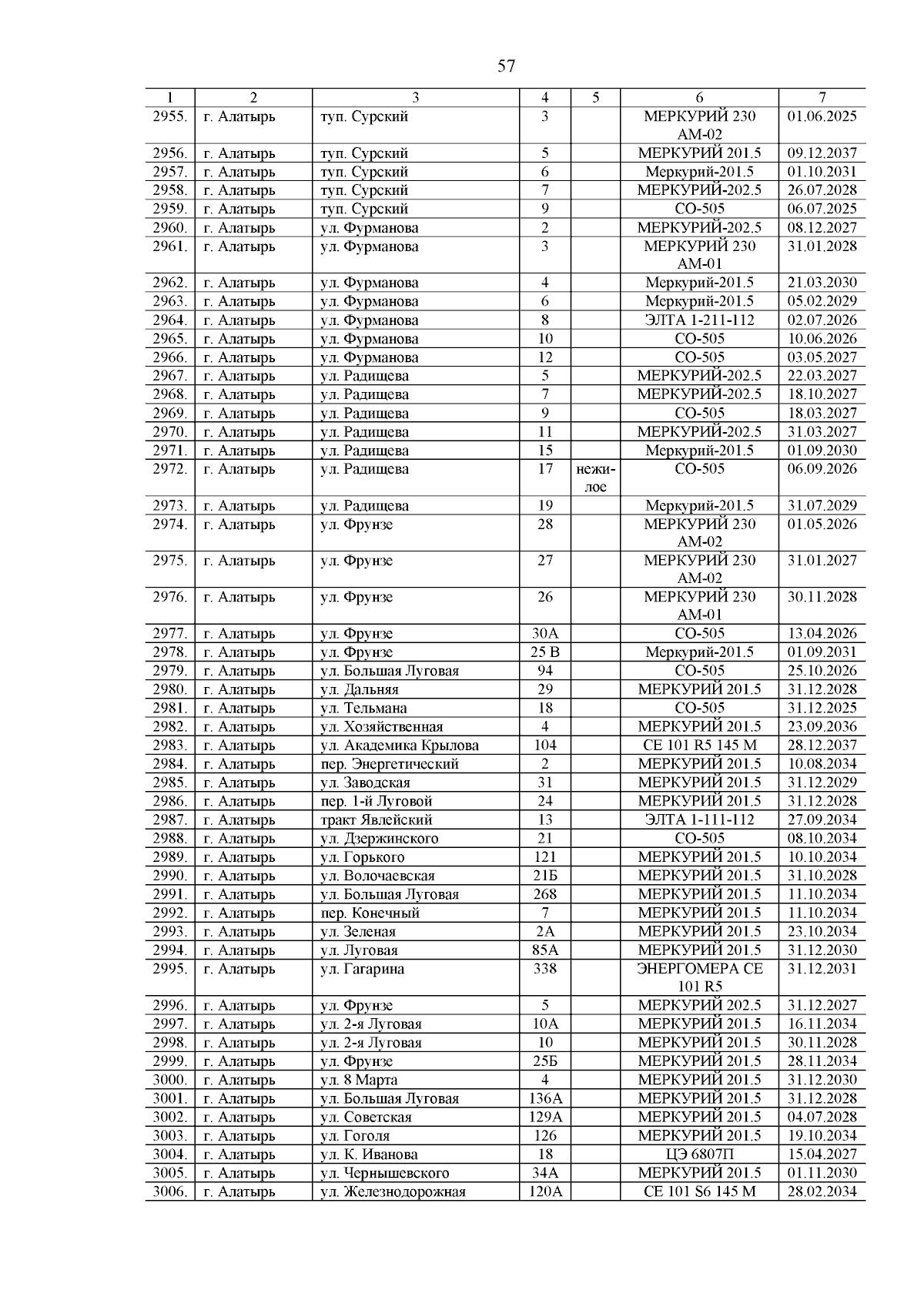 57

| 1 | 2 | 3 | 4 | 5 | 6 | 7 |
|---|---|---|---|---|---|---|
| 2955. | г. Алатырь | туп. Сурский | 3 | | МЕРКУРИЙ 230 АМ-02 | 01.06.2025 |
| 2956. | г. Алатырь | туп. Сурский | 5 | | МЕРКУРИЙ 201.5 | 09.12.2037 |
| 2957. | г. Алатырь | туп. Сурский | 6 | | Меркурий-201.5 | 01.10.2031 |
| 2958. | г. Алатырь | туп. Сурский | 7 | | МЕРКУРИЙ-202.5 | 26.07.2028 |
| 2959. | г. Алатырь | туп. Сурский | 9 | | СО-505 | 06.07.2025 |
| 2960. | г. Алатырь | ул. Фурманова | 2 | | МЕРКУРИЙ-202.5 | 08.12.2027 |
| 2961. | г. Алатырь | ул. Фурманова | 3 | | МЕРКУРИЙ 230 АМ-01 | 31.01.2028 |
| 2962. | г. Алатырь | ул. Фурманова | 4 | | Меркурий-201.5 | 21.03.2030 |
| 2963. | г. Алатырь | ул. Фурманова | 6 | | Меркурий-201.5 | 05.02.2029 |
| 2964. | г. Алатырь | ул. Фурманова | 8 | | ЭЛТА 1-211-112 | 02.07.2026 |
| 2965. | г. Алатырь | ул. Фурманова | 10 | | СО-505 | 10.06.2026 |
| 2966. | г. Алатырь | ул. Фурманова | 12 | | СО-505 | 03.05.2027 |
| 2967. | г. Алатырь | ул. Радищева | 5 | | МЕРКУРИЙ-202.5 | 22.03.2027 |
| 2968. | г. Алатырь | ул. Радищева | 7 | | МЕРКУРИЙ-202.5 | 18.10.2027 |
| 2969. | г. Алатырь | ул. Радищева | 9 | | СО-505 | 18.03.2027 |
| 2970. | г. Алатырь | ул. Радищева | 11 | | МЕРКУРИЙ-202.5 | 31.03.2027 |
| 2971. | г. Алатырь | ул. Радищева | 15 | | Меркурий-201.5 | 01.09.2030 |
| 2972. | г. Алатырь | ул. Радищева | 17 | нежилое | СО-505 | 06.09.2026 |
| 2973. | г. Алатырь | ул. Радищева | 19 | | Меркурий-201.5 | 31.07.2029 |
| 2974. | г. Алатырь | ул. Фрунзе | 28 | | МЕРКУРИЙ 230 АМ-02 | 01.05.2026 |
| 2975. | г. Алатырь | ул. Фрунзе | 27 | | МЕРКУРИЙ 230 АМ-02 | 31.01.2027 |
| 2976. | г. Алатырь | ул. Фрунзе | 26 | | МЕРКУРИЙ 230 АМ-01 | 30.11.2028 |
| 2977. | г. Алатырь | ул. Фрунзе | 30А | | СО-505 | 13.04.2026 |
| 2978. | г. Алатырь | ул. Фрунзе | 25 В | | Меркурий-201.5 | 01.09.2031 |
| 2979. | г. Алатырь | ул. Большая Луговая | 94 | | СО-505 | 25.10.2026 |
| 2980. | г. Алатырь | ул. Дальняя | 29 | | МЕРКУРИЙ 201.5 | 31.12.2028 |
| 2981. | г. Алатырь | ул. Тельмана | 18 | | СО-505 | 31.12.2025 |
| 2982. | г. Алатырь | ул. Хозяйственная | 4 | | МЕРКУРИЙ 201.5 | 23.09.2036 |
| 2983. | г. Алатырь | ул. Академика Крылова | 104 | | СЕ 101 R5 145 M | 28.12.2037 |
| 2984. | г. Алатырь | пер. Энергетический | 2 | | МЕРКУРИЙ 201.5 | 10.08.2034 |
| 2985. | г. Алатырь | ул. Заводская | 31 | | МЕРКУРИЙ 201.5 | 31.12.2029 |
| 2986. | г. Алатырь | пер. 1-й Луговой | 24 | | МЕРКУРИЙ 201.5 | 31.12.2028 |
| 2987. | г. Алатырь | тракт Явлейский | 13 | | ЭЛТА 1-111-112 | 27.09.2034 |
| 2988. | г. Алатырь | ул. Дзержинского | 21 | | СО-505 | 08.10.2034 |
| 2989. | г. Алатырь | ул. Горького | 121 | | МЕРКУРИЙ 201.5 | 10.10.2034 |
| 2990. | г. Алатырь | ул. Волочаевская | 21Б | | МЕРКУРИЙ 201.5 | 31.10.2028 |
| 2991. | г. Алатырь | ул. Большая Луговая | 268 | | МЕРКУРИЙ 201.5 | 11.10.2034 |
| 2992. | г. Алатырь | пер. Конечный | 7 | | МЕРКУРИЙ 201.5 | 11.10.2034 |
| 2993. | г. Алатырь | ул. Зеленая | 2А | | МЕРКУРИЙ 201.5 | 23.10.2034 |
| 2994. | г. Алатырь | ул. Луговая | 85А | | МЕРКУРИЙ 201.5 | 31.12.2030 |
| 2995. | г. Алатырь | ул. Гагарина | 338 | | ЭНЕРГОМЕРА СЕ 101 R5 | 31.12.2031 |
| 2996. | г. Алатырь | ул. Фрунзе | 5 | | МЕРКУРИЙ 202.5 | 31.12.2027 |
| 2997. | г. Алатырь | ул. 2-я Луговая | 10А | | МЕРКУРИЙ 201.5 | 16.11.2034 |
| 2998. | г. Алатырь | ул. 2-я Луговая | 10 | | МЕРКУРИЙ 201.5 | 30.11.2028 |
| 2999. | г. Алатырь | ул. Фрунзе | 25Б | | МЕРКУРИЙ 201.5 | 28.11.2034 |
| 3000. | г. Алатырь | ул. 8 Марта | 4 | | МЕРКУРИЙ 201.5 | 31.12.2030 |
| 3001. | г. Алатырь | ул. Большая Луговая | 136А | | МЕРКУРИЙ 201.5 | 31.12.2028 |
| 3002. | г. Алатырь | ул. Советская | 129А | | МЕРКУРИЙ 201.5 | 04.07.2028 |
| 3003. | г. Алатырь | ул. Гоголя | 126 | | МЕРКУРИЙ 201.5 | 19.10.2034 |
| 3004. | г. Алатырь | ул. К. Иванова | 18 | | ЦЭ 6807П | 15.04.2027 |
| 3005. | г. Алатырь | ул. Чернышевского | 34А | | МЕРКУРИЙ 201.5 | 01.11.2030 |
| 3006. | г. Алатырь | ул. Железнодорожная | 120А | | СЕ 101 S6 145 M | 28.02.2034 |